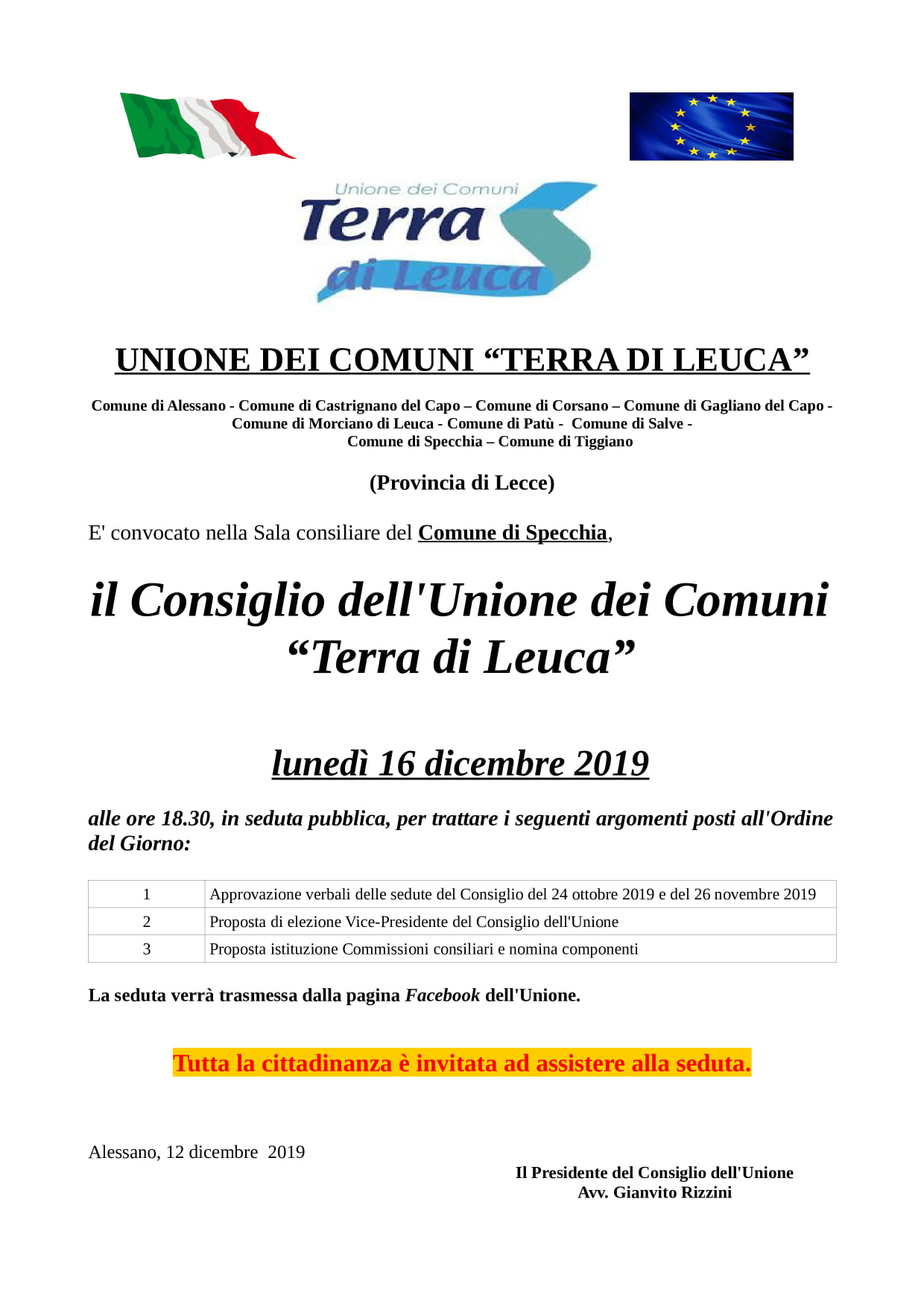 Unione dei Comuni
Terra
di Leuca

UNIONE DEI COMUNI “TERRA DI LEUCA”

Comune di Alessano - Comune di Castrignano del Capo – Comune di Corsano – Comune di Gagliano del Capo - Comune di Morciano di Leuca - Comune di Patù - Comune di Salve - Comune di Specchia – Comune di Tiggiano

(Provincia di Lecce)

E' convocato nella Sala consiliare del Comune di Specchia,

il Consiglio dell'Unione dei Comuni “Terra di Leuca”

lunedì 16 dicembre 2019

alle ore 18.30, in seduta pubblica, per trattare i seguenti argomenti posti all'Ordine del Giorno:

| 1 | Approvazione verbali delle sedute del Consiglio del 24 ottobre 2019 e del 26 novembre 2019 |
|---|---|
| 2 | Proposta di elezione Vice-Presidente del Consiglio dell'Unione |
| 3 | Proposta istituzione Commissioni consiliari e nomina componenti |

La seduta verrà trasmessa dalla pagina Facebook dell'Unione.

Tutta la cittadinanza è invitata ad assistere alla seduta.

Alessano, 12 dicembre 2019

Il Presidente del Consiglio dell'Unione
Avv. Gianvito Rizzini